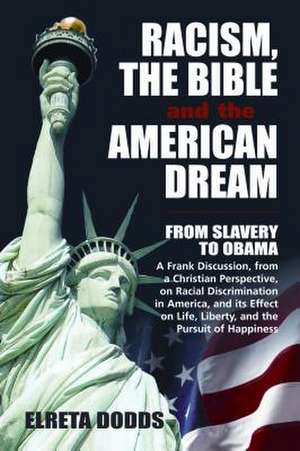 RACISM, THE BIBLE and the AMERICAN DREAM

FROM SLAVERY TO OBAMA

A Frank Discussion, from a Christian Perspective, on Racial Discrimination in America, and its Effect on Life, Liberty, and the Pursuit of Happiness

ELRETA DODDS